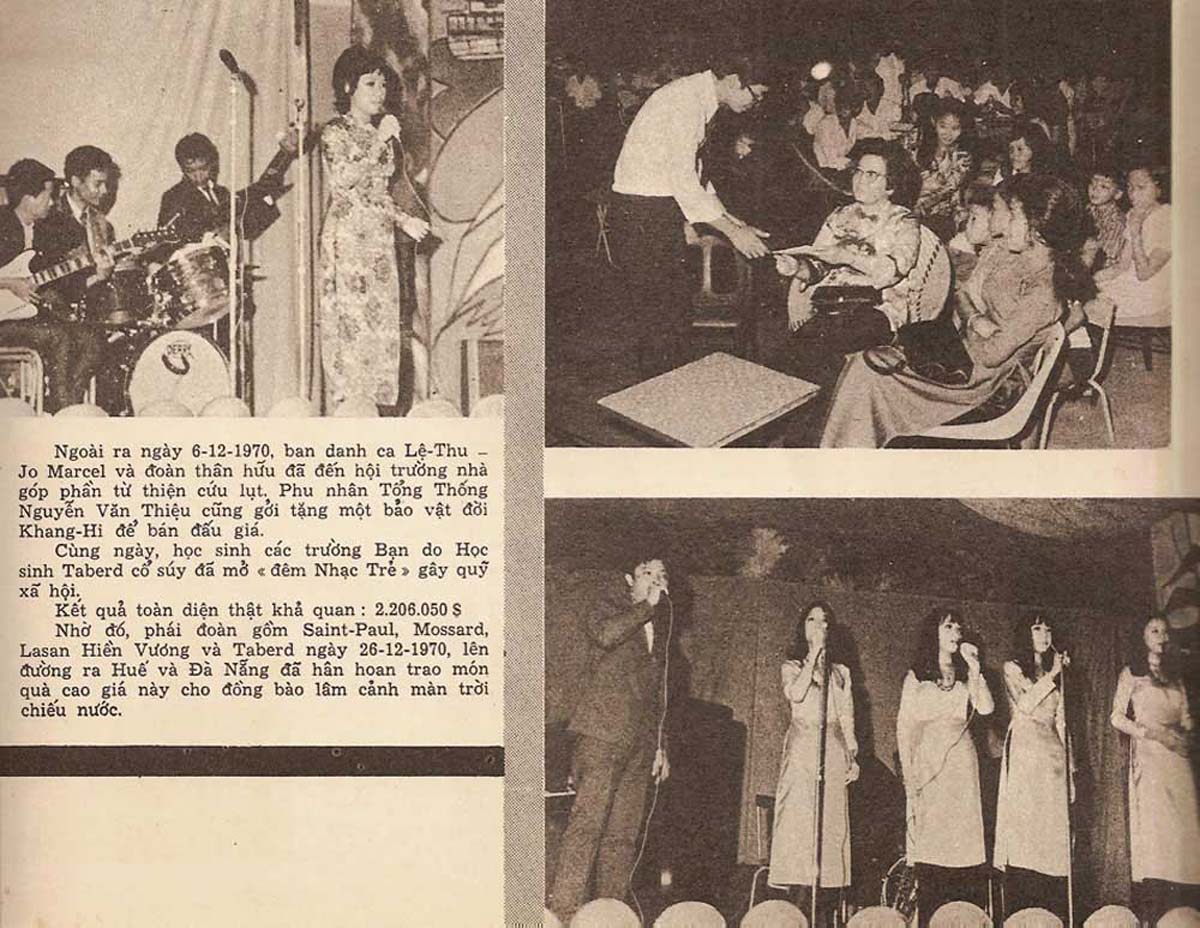 Ngoài ra ngày 6-12-1970, ban danh ca Lệ-Thu – Jo Marcel và đoàn thân hữu đã đến hội trường nhà góp phần từ thiện cứu lụt. Phu nhân Tổng Thống Nguyễn Văn Thiệu cũng gởi tặng một bảo vật đời Khang-Hi để bán đấu giá.

Cùng ngày, học sinh các trường Bạn do Học sinh Taberd cổ súy đã mở « đêm Nhạc Trẻ » gây quỹ xã hội.

Kết quả toàn diện thật khả quan : 2.206.050 $

Nhờ đó, phái đoàn gồm Saint-Paul, Mossard, Lasan Hiền Vương và Taberd ngày 26-12-1970, lên đường ra Huế và Đà Nẵng đã hân hoan trao món quà cao giá này cho đồng bào lâm cảnh màn trời chiếu nước.